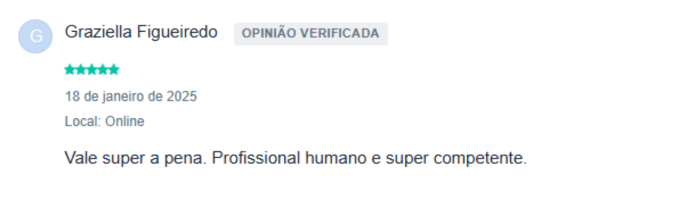 G

Graziella Figueiredo OPINIÃO VERIFICADA

18 de janeiro de 2025

Local: Online

Vale super a pena. Profissional humano e super competente.